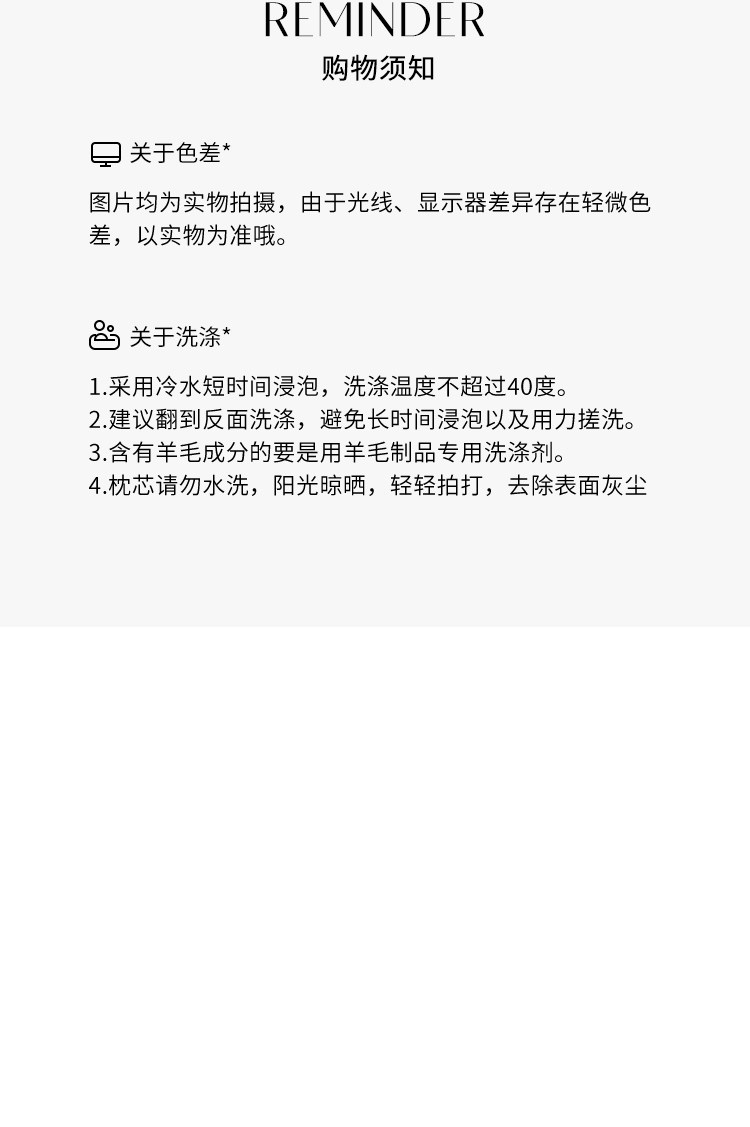 REMINDER
购物须知

关于色差*

图片均为实物拍摄，由于光线、显示器差异存在轻微色差，以实物为准哦。

关于洗涤*

1.采用冷水短时间浸泡，洗涤温度不超过40度。
2.建议翻到反面洗涤，避免长时间浸泡以及用力搓洗。
3.含有羊毛成分的要是用羊毛制品专用洗涤剂。
4.枕芯请勿水洗，阳光晾晒，轻轻拍打，去除表面灰尘